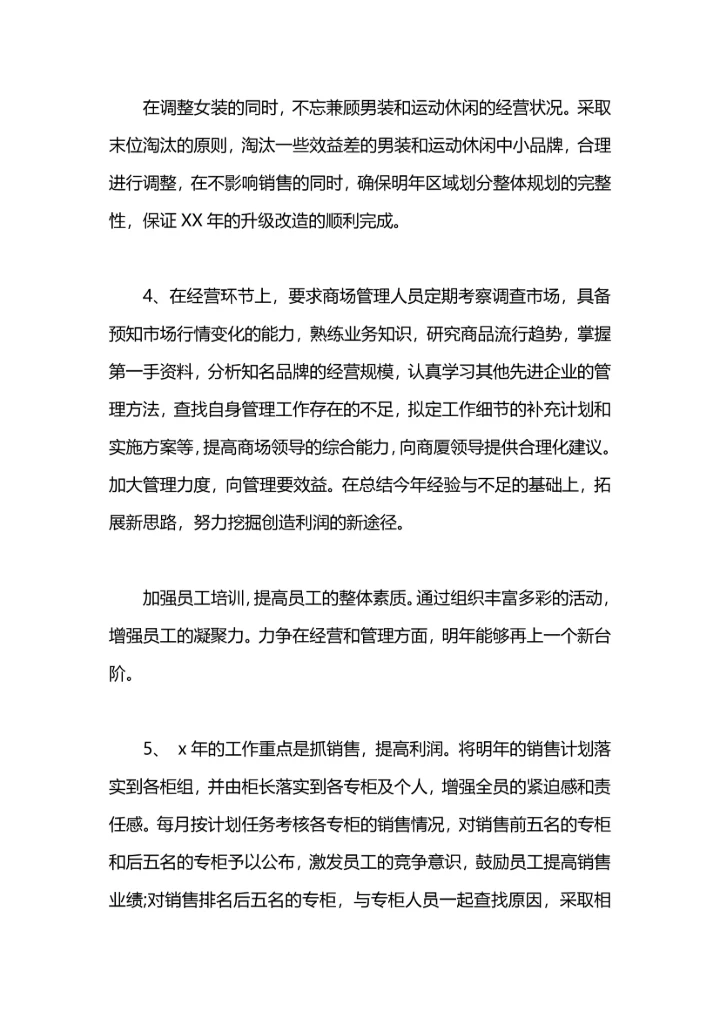 在调整女装的同时，不忘兼顾男装和运动休闲的经营状况。采取末位淘汰的原则，淘汰一些效益差的男装和运动休闲中小品牌，合理进行调整，在不影响销售的同时，确保明年区域划分整体规划的完整性，保证 XX 年的升级改造的顺利完成。

4、在经营环节上，要求商场管理人员定期考察调查市场，具备预知市场行情变化的能力，熟练业务知识，研究商品流行趋势，掌握第一手资料，分析知名品牌的经营规模，认真学习其他先进企业的管理方法，查找自身管理工作存在的不足，拟定工作细节的补充计划和实施方案等，提高商场领导的综合能力，向商厦领导提供合理化建议。加大管理力度，向管理要效益。在总结今年经验与不足的基础上，拓展新思路，努力挖掘创造利润的新途径。

加强员工培训，提高员工的整体素质。通过组织丰富多彩的活动，增强员工的凝聚力。力争在经营和管理方面，明年能够再上一个新台阶。

5、 x 年的工作重点是抓销售，提高利润。将明年的销售计划落实到各柜组，并由柜长落实到各专柜及个人，增强全员的紧迫感和责任感。每月按计划任务考核各专柜的销售情况，对销售前五名的专柜和后五名的专柜予以公布，激发员工的竞争意识，鼓励员工提高销售业绩;对销售排名后五名的专柜，与专柜人员一起查找原因，采取相